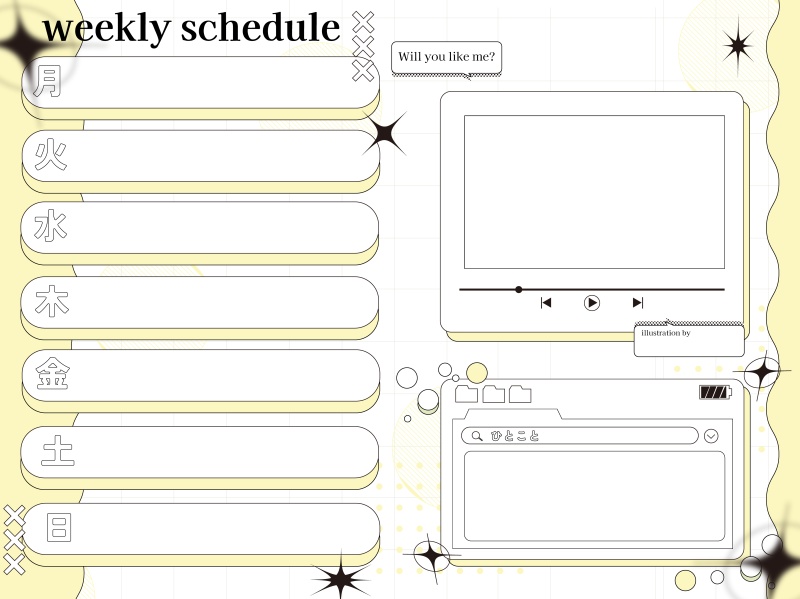 weekly schedule

月

火

水

木

金

土

日

Will you like me?

illustration by

ひとこと